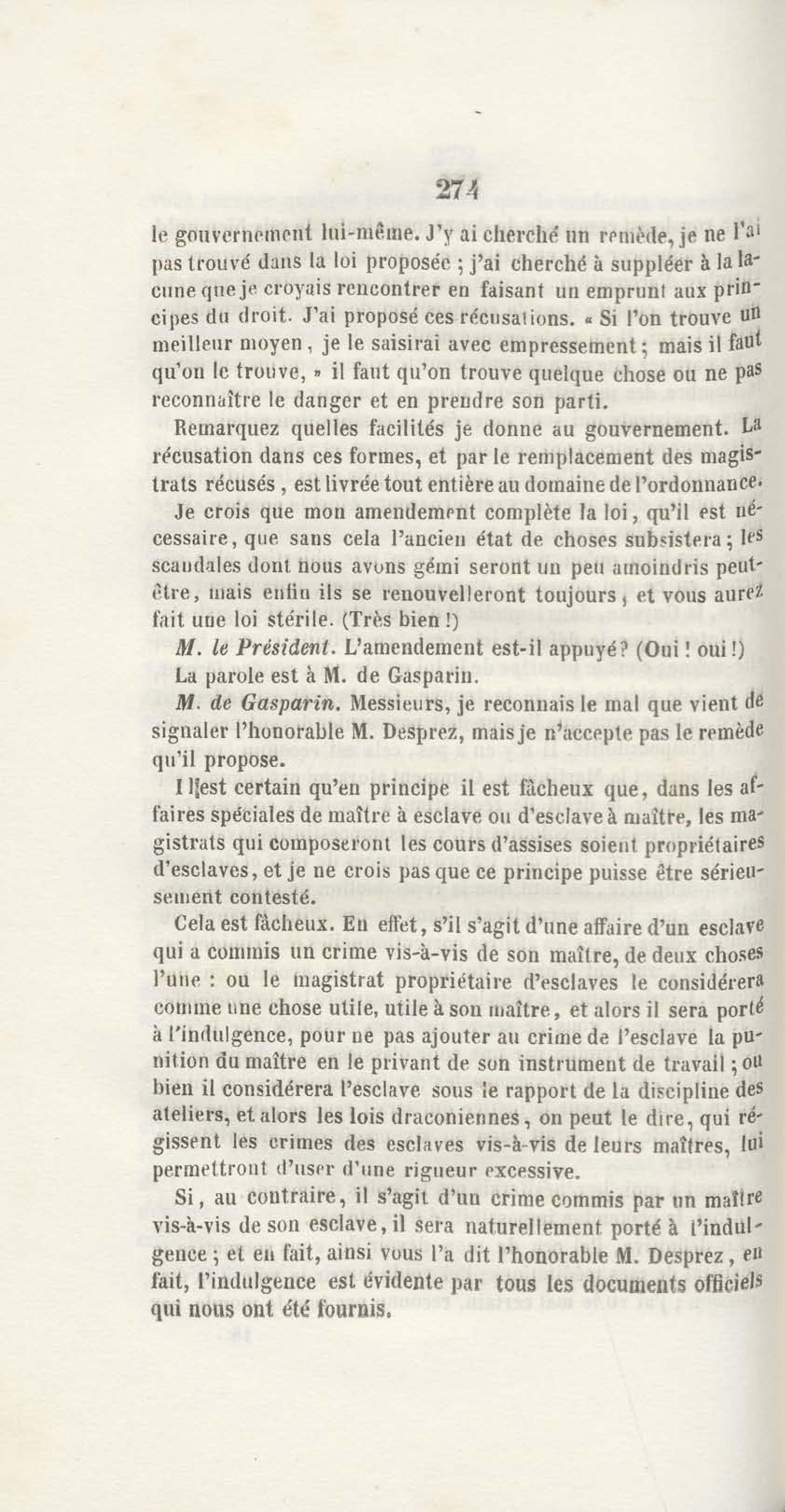 274

le gouvernement lui-même. J'y ai cherché un remède, je ne l'ai pas trouvé dans la loi proposée ; j'ai cherché à suppléer à la lacune que je croyais rencontrer en faisant un emprunt aux principes du droit. J'ai proposé ces récusations. « Si l'on trouve un meilleur moyen, je le saisirai avec empressement ; mais il faut qu'on le trouve, » il faut qu'on trouve quelque chose ou ne pas reconnaître le danger et en prendre son parti.

Remarquez quelles facilités je donne au gouvernement. La récusation dans ces formes, et par le remplacement des magistrats récusés, est livrée tout entière au domaine de l'ordonnance. Je crois que mon amendement complète la loi, qu'il est nécessaire, que sans cela l'ancien état de choses subsistera ; les scandales dont nous avons gémi seront un peu amoindris peut-être, mais enfin ils se renouvelleront toujours, et vous aurez fait une loi stérile. (Très bien !)

M. le Président. L'amendement est-il appuyé? (Oui ! oui !)

La parole est à M. de Gasparin.

M. de Gasparin. Messieurs, je reconnais le mal que vient de signaler l'honorable M. Desprez, mais je n'accepte pas le remède qu'il propose.

Il est certain qu'en principe il est fâcheux que, dans les affaires spéciales de maître à esclave ou d'esclave à maître, les magistrats qui composeront les cours d'assises soient propriétaires d'esclaves, et je ne crois pas que ce principe puisse être sérieusement contesté.

Cela est fâcheux. En effet, s'il s'agit d'une affaire d'un esclave qui a commis un crime vis-à-vis de son maître, de deux choses l'une : ou le magistrat propriétaire d'esclaves le considérera comme une chose utile, utile à son maître, et alors il sera porté à l'indulgence, pour ne pas ajouter au crime de l'esclave la punition du maître en le privant de son instrument de travail ; ou bien il considérera l'esclave sous le rapport de la discipline des ateliers, et alors les lois draconiennes, on peut le dire, qui régissent les crimes des esclaves vis-à-vis de leurs maîtres, lui permettront d'user d'une rigueur excessive.

Si, au contraire, il s'agit d'un crime commis par un maître vis-à-vis de son esclave, il sera naturellement porté à l'indulgence ; et en fait, ainsi vous l'a dit l'honorable M. Desprez, en fait, l'indulgence est évidente par tous les documents officiels qui nous ont été fournis.